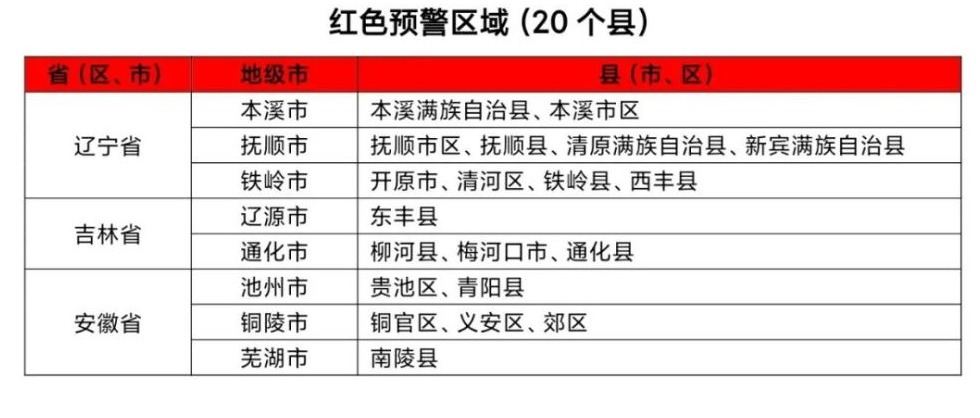 红色预警区域（20个县）

| 省（区、市） | 地级市 | 县（市、区） |
|---|---|---|
| 辽宁省 | 本溪市 | 本溪满族自治县、本溪市区 |
|  | 抚顺市 | 抚顺市区、抚顺县、清原满族自治县、新宾满族自治县 |
|  | 铁岭市 | 开原市、清河区、铁岭县、西丰县 |
| 吉林省 | 辽源市 | 东丰县 |
|  | 通化市 | 柳河县、梅河口市、通化县 |
| 安徽省 | 池州市 | 贵池区、青阳县 |
|  | 铜陵市 | 铜官区、义安区、郊区 |
|  | 芜湖市 | 南陵县 |